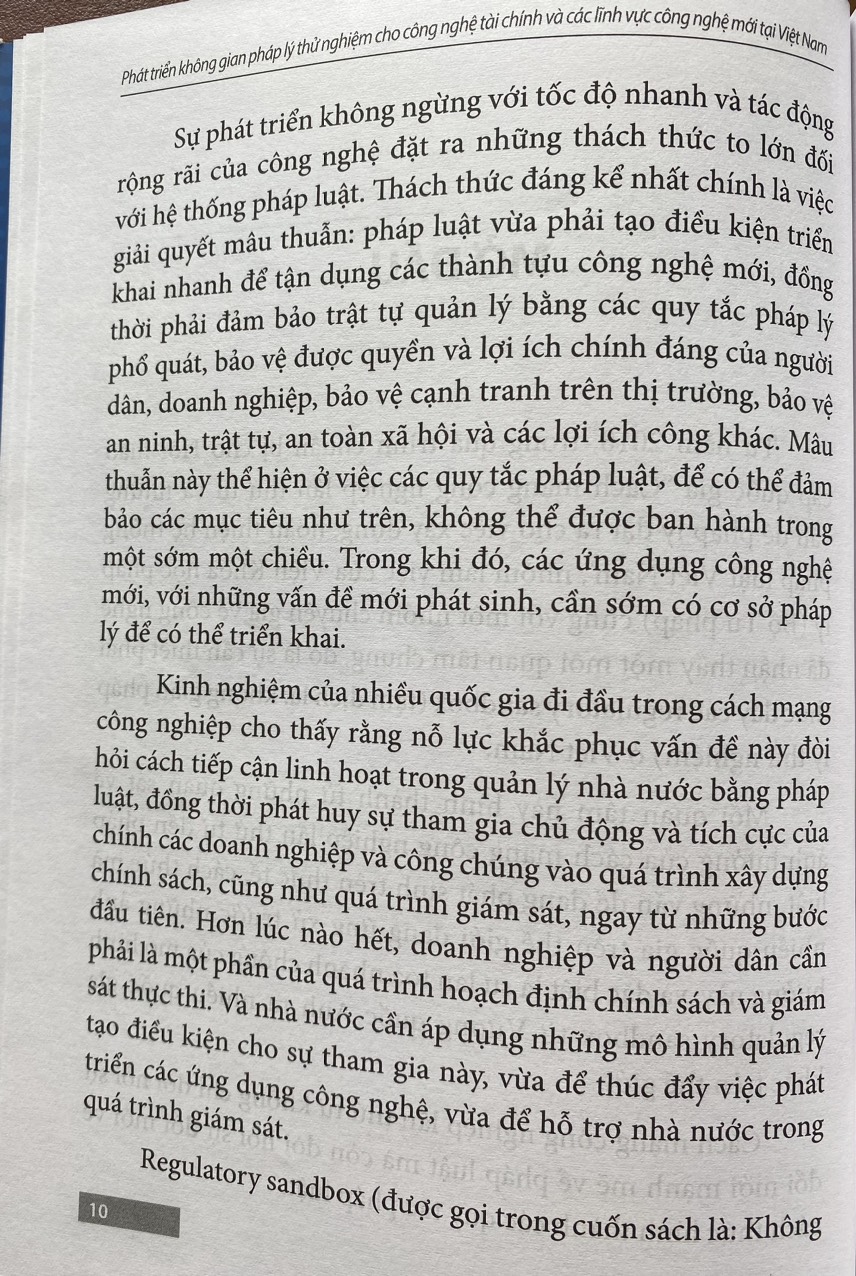 Phát triển không gian pháp lý thử nghiệm cho công nghệ tài chính và các lĩnh vực công nghệ mới tại Việt Nam

Sự phát triển không ngừng với tốc độ nhanh và tác động rộng rãi của công nghệ đặt ra những thách thức to lớn đối với hệ thống pháp luật. Thách thức đáng kể nhất chính là việc giải quyết mâu thuẫn: pháp luật vừa phải tạo điều kiện triển khai nhanh để tận dụng các thành tựu công nghệ mới, đồng thời phải đảm bảo trật tự quản lý bằng các quy tắc pháp lý phổ quát, bảo vệ được quyền và lợi ích chính đáng của người dân, doanh nghiệp, bảo vệ cạnh tranh trên thị trường, bảo vệ an ninh, trật tự, an toàn xã hội và các lợi ích công khác. Mâu thuẫn này thể hiện ở việc các quy tắc pháp luật, để có thể đảm bảo các mục tiêu như trên, không thể được ban hành trong một sớm một chiều. Trong khi đó, các ứng dụng công nghệ mới, với những vấn đề mới phát sinh, cần sớm có cơ sở pháp lý để có thể triển khai.

Kinh nghiệm của nhiều quốc gia đi đầu trong cách mạng công nghiệp cho thấy rằng nỗ lực khắc phục vấn đề này đòi hỏi cách tiếp cận linh hoạt trong quản lý nhà nước bằng pháp luật, đồng thời phát huy sự tham gia chủ động và tích cực của chính các doanh nghiệp và công chúng vào quá trình xây dựng chính sách, cũng như quá trình giám sát, ngay từ những bước đầu tiên. Hơn lúc nào hết, doanh nghiệp và người dân cần phải là một phần của quá trình hoạch định chính sách và giám sát thực thi. Và nhà nước cần áp dụng những mô hình quản lý tạo điều kiện cho sự tham gia này, vừa để thúc đẩy việc phát triển các ứng dụng công nghệ, vừa để hỗ trợ nhà nước trong quá trình giám sát.

Regulatory sandbox (được gọi trong cuốn sách là: Không

10